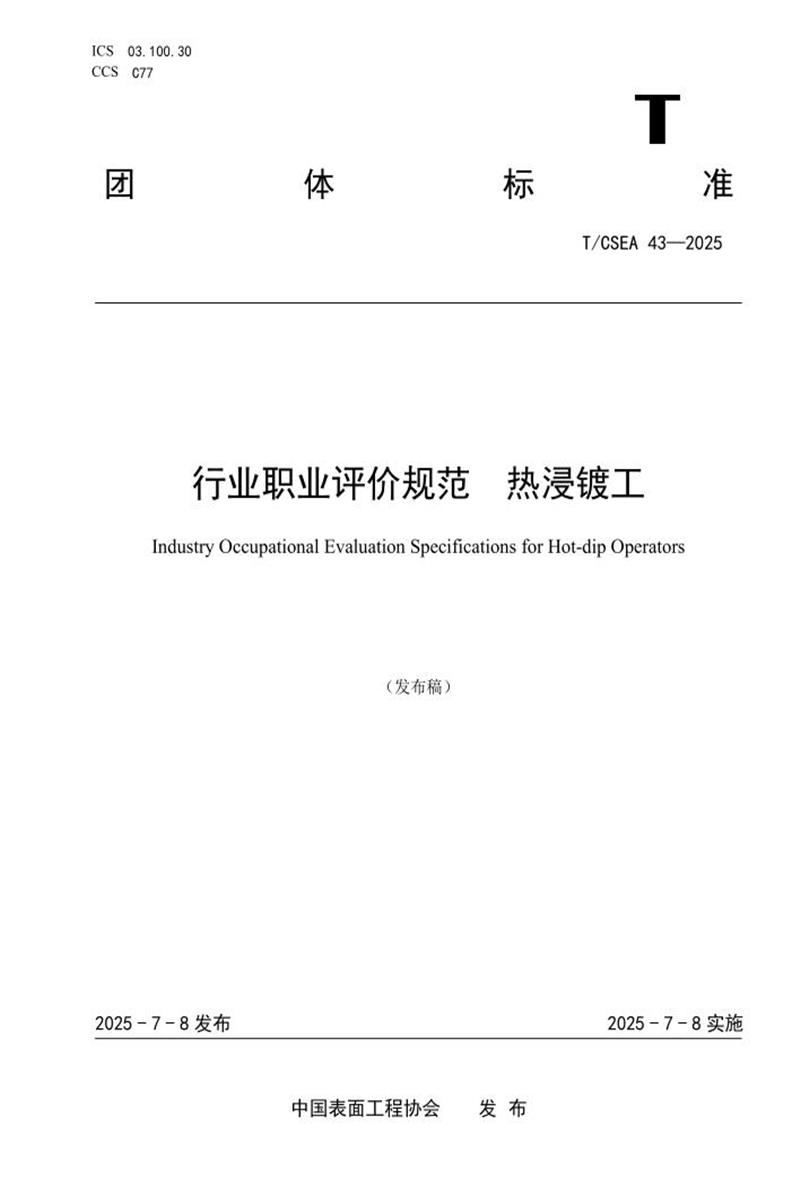 ICS 03.100.30
CCS C77

T

团 体 标 准

T/CSEA 43—2025

行业职业评价规范 热浸镀工

Industry Occupational Evaluation Specifications for Hot-dip Operators

（发布稿）

2025－7－8 发布

2025－7－8 实施

中国表面工程协会 发 布